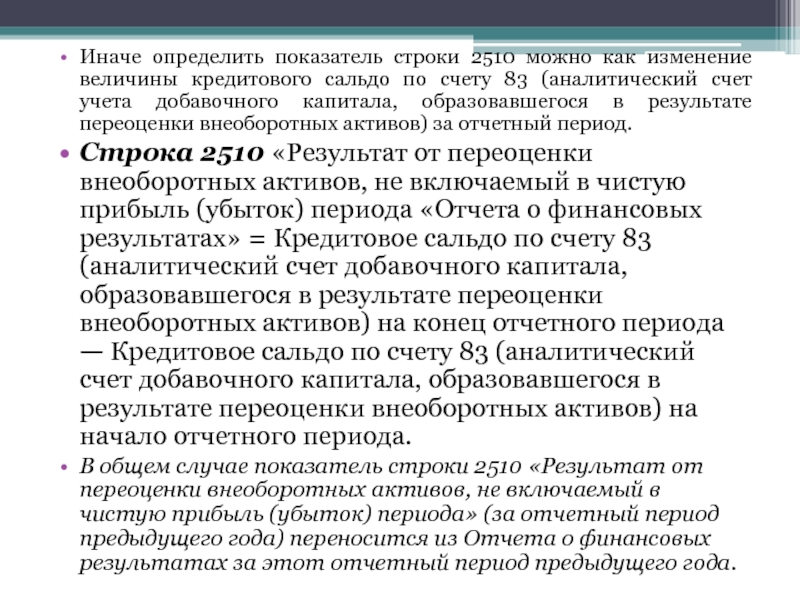 • Иначе определить показатель строки 2510 можно как изменение величины кредитового сальдо по счету 83 (аналитический счет учета добавочного капитала, образовавшегося в результате переоценки внеоборотных активов) за отчетный период.

• Строка 2510 «Результат от переоценки внеоборотных активов, не включаемый в чистую прибыль (убыток) периода «Отчета о финансовых результатах» = Кредитовое сальдо по счету 83 (аналитический счет добавочного капитала, образовавшегося в результате переоценки внеоборотных активов) на конец отчетного периода — Кредитовое сальдо по счету 83 (аналитический счет добавочного капитала, образовавшегося в результате переоценки внеоборотных активов) на начало отчетного периода.

• В общем случае показатель строки 2510 «Результат от переоценки внеоборотных активов, не включаемый в чистую прибыль (убыток) периода» (за отчетный период предыдущего года) переносится из Отчета о финансовых результатах за этот отчетный период предыдущего года.